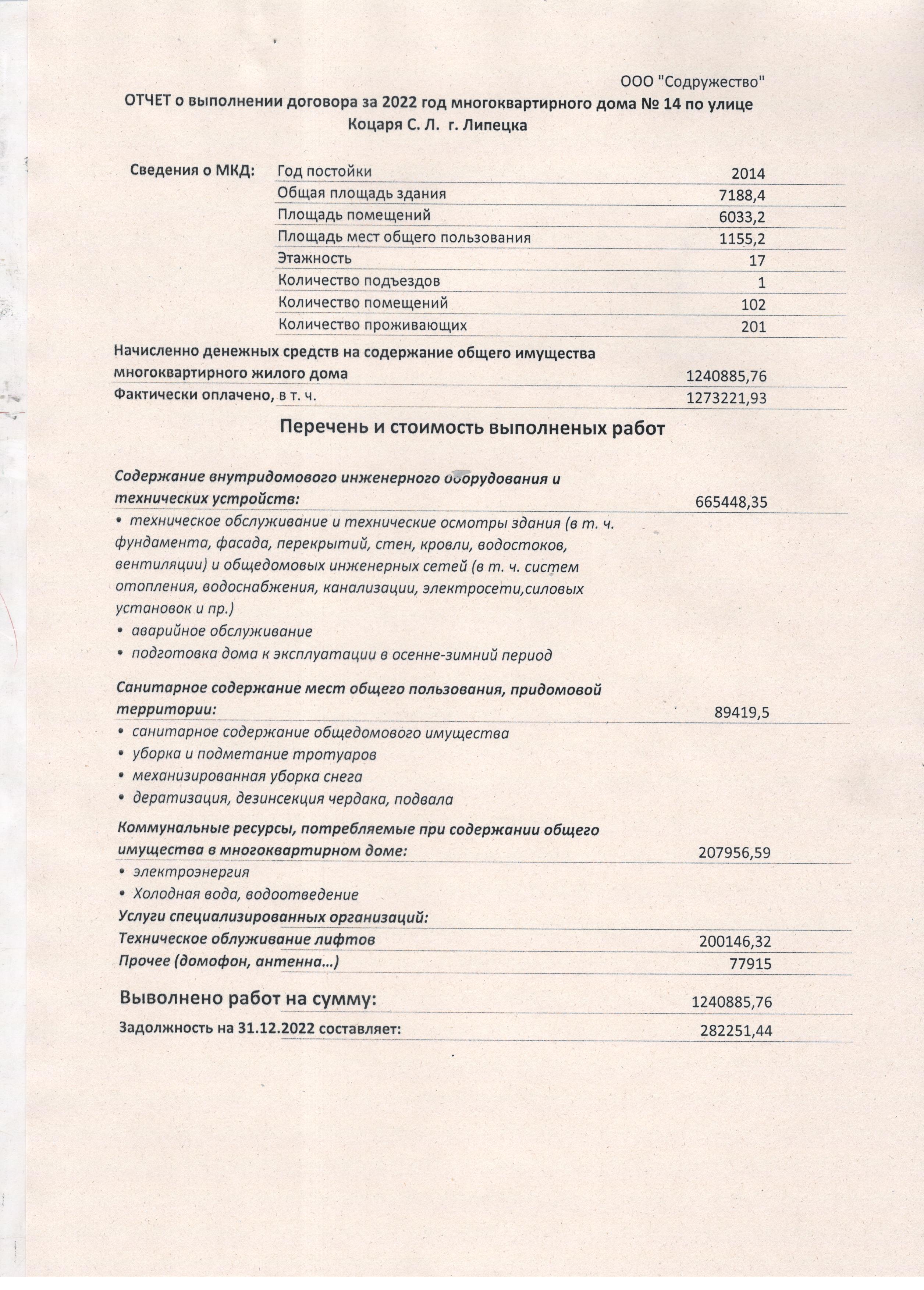 ООО "Содружество"
ОТЧЕТ о выполнении договора за 2022 год многоквартирного дома № 14 по улице Коцаря С. Л. г. Липецка

Сведения о МКД:

| Год постойки | 2014 |
|---|---|
| Общая площадь здания | 7188,4 |
| Площадь помещений | 6033,2 |
| Площадь мест общего пользования | 1155,2 |
| Этажность | 17 |
| Количество подъездов | 1 |
| Количество помещений | 102 |
| Количество проживающих | 201 |

Начисленно денежных средств на содержание общего имущества многоквартирного жилого дома 1240885,76
Фактически оплачено, в т. ч. 1273221,93

Перечень и стоимость выполненых работ

Содержание внутридомового инженерного оборудования и технических устройств: 665448,35
• техническое обслуживание и технические осмотры здания (в т. ч. фундамента, фасада, перекрытий, стен, кровли, водостоков, вентиляции) и общедомовых инженерных сетей (в т. ч. систем отопления, водоснабжения, канализации, электросети,силовых установок и пр.)
• аварийное обслуживание
• подготовка дома к эксплуатации в осенне-зимний период

Санитарное содержание мест общего пользования, придомовой территории: 89419,5
• санитарное содержание общедомового имущества
• уборка и подметание тротуаров
• механизированная уборка снега
• дератизация, дезинсекция чердака, подвала

Коммунальные ресурсы, потребляемые при содержании общего имущества в многоквартирном доме: 207956,59
• электроэнергия
• Холодная вода, водоотведение
Услуги специализированных организаций:
Техническое облуживание лифтов 200146,32
Прочее (домофон, антенна...) 77915

Выволнено работ на сумму: 1240885,76

Задолжность на 31.12.2022 составляет: 282251,44